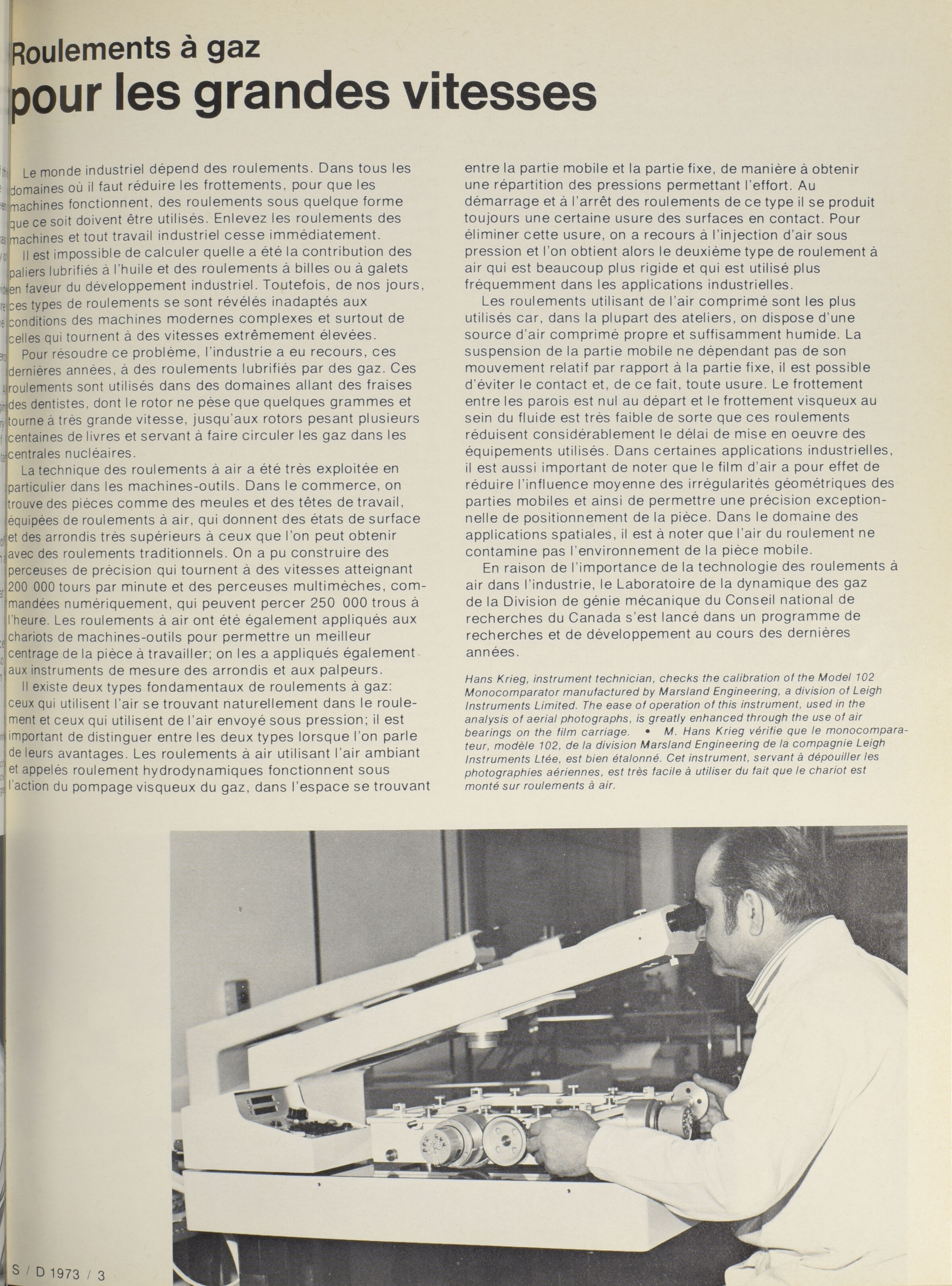 Roulements à gaz
pour les grandes vitesses

Le monde industriel dépend des roulements. Dans tous les domaines où il faut réduire les frottements, pour que les machines fonctionnent, des roulements sous quelque forme que ce soit doivent être utilisés. Enlevez les roulements des machines et tout travail industriel cesse immédiatement.

Il est impossible de calculer quelle a été la contribution des paliers lubrifiés à l'huile et des roulements à billes ou à galets en faveur du développement industriel. Toutefois, de nos jours, ces types de roulements se sont révélés inadaptés aux conditions des machines modernes complexes et surtout de celles qui tournent à des vitesses extrêmement élevées.

Pour résoudre ce problème, l'industrie a eu recours, ces dernières années, à des roulements lubrifiés par des gaz. Ces roulements sont utilisés dans des domaines allant des fraises des dentistes, dont le rotor ne pèse que quelques grammes et tourne à très grande vitesse, jusqu'aux rotors pesant plusieurs centaines de livres et servant à faire circuler les gaz dans les centrales nucléaires.

La technique des roulements à air a été très exploitée en particulier dans les machines-outils. Dans le commerce, on trouve des pièces comme des meules et des têtes de travail, équipées de roulements à air, qui donnent des états de surface et des arrondis très supérieurs à ceux que l'on peut obtenir avec des roulements traditionnels. On a pu construire des perceuses de précision qui tournent à des vitesses atteignant 200 000 tours par minute et des perceuses multimèches, commandées numériquement, qui peuvent percer 250 000 trous à l'heure. Les roulements à air ont été également appliqués aux chariots de machines-outils pour permettre un meilleur centrage de la pièce à travailler; on les a appliqués également aux instruments de mesure des arrondis et aux palpeurs.

Il existe deux types fondamentaux de roulements à gaz: ceux qui utilisent l'air se trouvant naturellement dans le roulement et ceux qui utilisent de l'air envoyé sous pression; il est important de distinguer entre les deux types lorsque l'on parle de leurs avantages. Les roulements à air utilisant l'air ambiant et appelés roulement hydrodynamiques fonctionnent sous l'action du pompage visqueux du gaz, dans l'espace se trouvant entre la partie mobile et la partie fixe, de manière à obtenir une répartition des pressions permettant l'effort. Au démarrage et à l'arrêt des roulements de ce type il se produit toujours une certaine usure des surfaces en contact. Pour éliminer cette usure, on a recours à l'injection d'air sous pression et l'on obtient alors le deuxième type de roulement à air qui est beaucoup plus rigide et qui est utilisé plus fréquemment dans les applications industrielles.

Les roulements utilisant de l'air comprimé sont les plus utilisés car, dans la plupart des ateliers, on dispose d'une source d'air comprimé propre et suffisamment humide. La suspension de la partie mobile ne dépendant pas de son mouvement relatif par rapport à la partie fixe, il est possible d'éviter le contact et, de ce fait, toute usure. Le frottement entre les parois est nul au départ et le frottement visqueux au sein du fluide est très faible de sorte que ces roulements réduisent considérablement le délai de mise en oeuvre des équipements utilisés. Dans certaines applications industrielles, il est aussi important de noter que le film d'air a pour effet de réduire l'influence moyenne des irrégularités géométriques des parties mobiles et ainsi de permettre une précision exceptionnelle de positionnement de la pièce. Dans le domaine des applications spatiales, il est à noter que l'air du roulement ne contamine pas l'environnement de la pièce mobile.

En raison de l'importance de la technologie des roulements à air dans l'industrie, le Laboratoire de la dynamique des gaz de la Division de génie mécanique du Conseil national de recherches du Canada s'est lancé dans un programme de recherches et de développement au cours des dernières années.

Hans Krieg, instrument technician, checks the calibration of the Model 102 Monocomparator manufactured by Marsland Engineering, a division of Leigh Instruments Limited. The ease of operation of this instrument, used in the analysis of aerial photographs, is greatly enhanced through the use of air bearings on the film carriage. • M. Hans Krieg vérifie que le monocomparateur, modèle 102, de la division Marsland Engineering de la compagnie Leigh Instruments Ltée, est bien étalonné. Cet instrument, servant à dépouiller les photographies aériennes, est très facile à utiliser du fait que le chariot est monté sur roulements à air.

S / D 1973 / 3